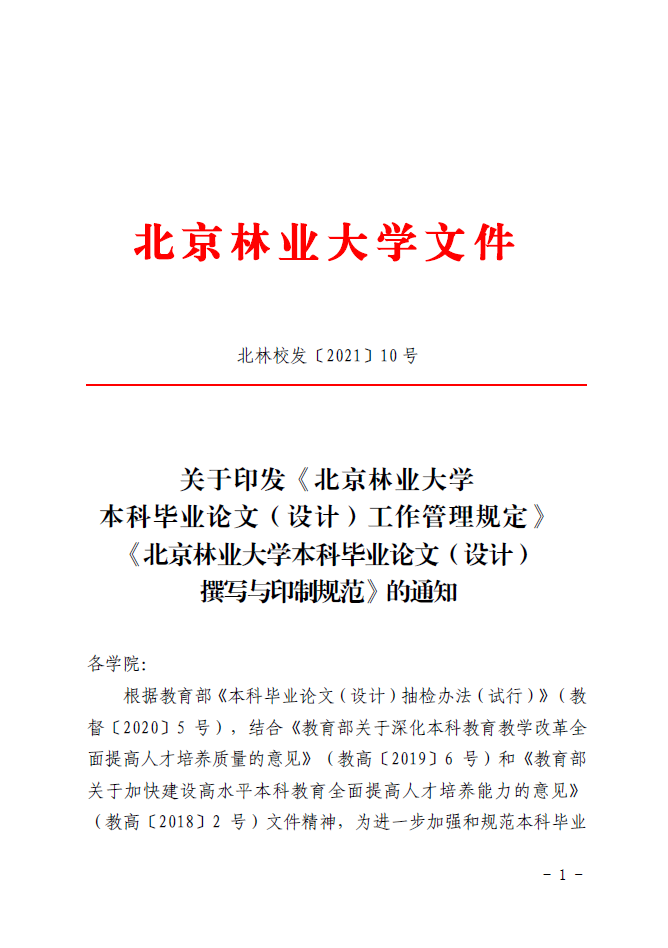 北京林业大学文件

北林校发〔2021〕10号

关于印发《北京林业大学
本科毕业论文（设计）工作管理规定》
《北京林业大学本科毕业论文（设计）
撰写与印制规范》的通知

各学院:

根据教育部《本科毕业论文（设计）抽检办法（试行）》（教督〔2020〕5号），结合《教育部关于深化本科教育教学改革全面提高人才培养质量的意见》（教高〔2019〕6号）和《教育部关于加快建设高水平本科教育全面提高人才培养能力的意见》（教高〔2018〕2号）文件精神，为进一步加强和规范本科毕业

- 1 -